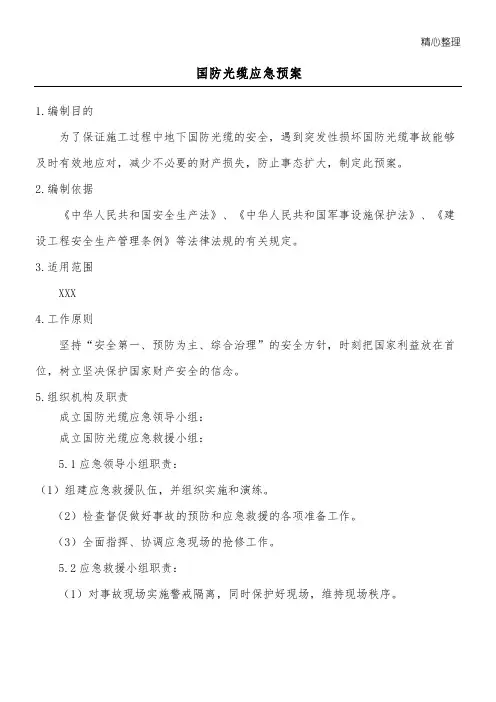 精心整理

国防光缆应急预案

1.编制目的

为了保证施工过程中地下国防光缆的安全，遇到突发性损坏国防光缆事故能够及时有效地应对，减少不必要的财产损失，防止事态扩大，制定此预案。

2.编制依据

《中华人民共和国安全生产法》、《中华人民共和国军事设施保护法》、《建设工程安全生产管理条例》等法律法规的有关规定。

3.适用范围

XXX

4.工作原则

坚持“安全第一、预防为主、综合治理”的安全方针，时刻把国家利益放在首位，树立坚决保护国家财产安全的信念。

5.组织机构及职责

成立国防光缆应急领导小组：

成立国防光缆应急救援小组：

5.1应急领导小组职责：

（1）组建应急救援队伍，并组织实施和演练。

（2）检查督促做好事故的预防和应急救援的各项准备工作。

（3）全面指挥、协调应急现场的抢修工作。

5.2应急救援小组职责：

（1）对事故现场实施警戒隔离，同时保护好现场，维持现场秩序。